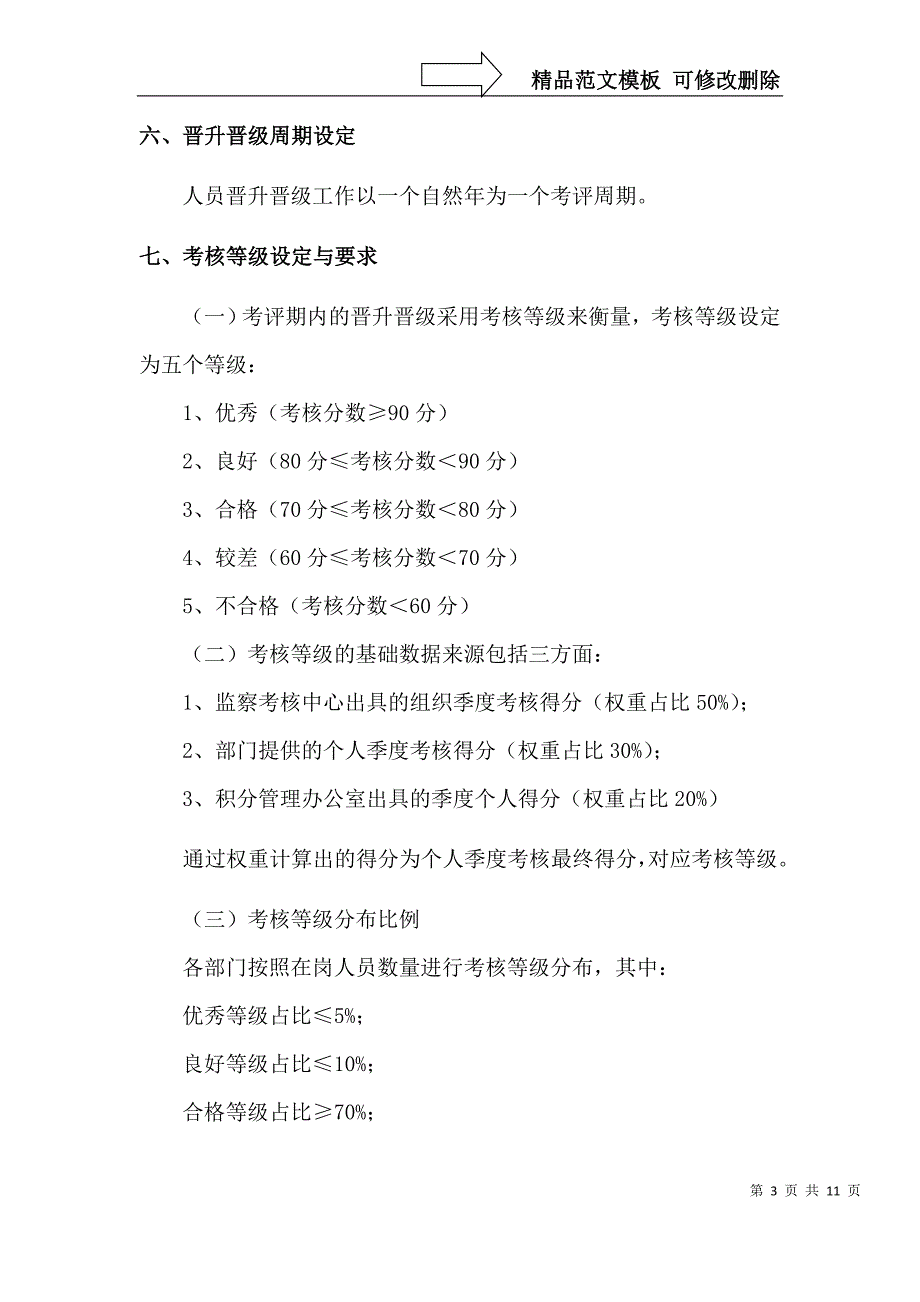 精品范文模板 可修改删除

六、晋升晋级周期设定

人员晋升晋级工作以一个自然年为一个考评周期。

七、考核等级设定与要求

（一）考评期内的晋升晋级采用考核等级来衡量，考核等级设定为五个等级：

1、优秀（考核分数≥90 分）

2、良好（80 分≤考核分数＜90 分）

3、合格（70 分≤考核分数＜80 分）

4、较差（60 分≤考核分数＜70 分）

5、不合格（考核分数＜60 分）

（二）考核等级的基础数据来源包括三方面：

1、监察考核中心出具的组织季度考核得分（权重占比 50%）；

2、部门提供的个人季度考核得分（权重占比 30%）；

3、积分管理办公室出具的季度个人得分（权重占比 20%）

通过权重计算出的得分为个人季度考核最终得分，对应考核等级。

（三）考核等级分布比例

各部门按照在岗人员数量进行考核等级分布，其中：

优秀等级占比≤5%；

良好等级占比≤10%；

合格等级占比≥70%；

第 3 页 共 11 页